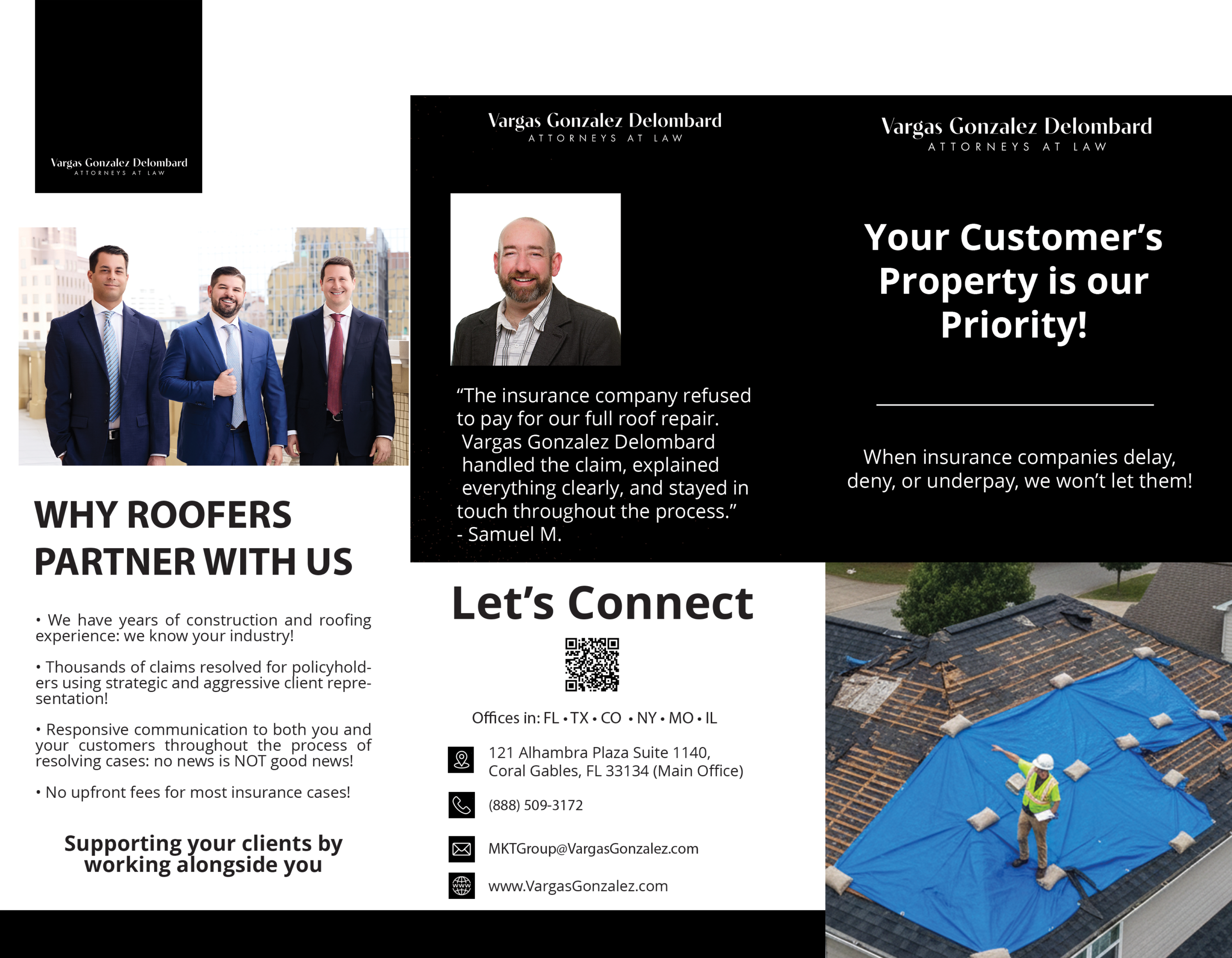 Vargas Gonzalez Delombard
ATTORNEYS AT LAW

WHY ROOFERS PARTNER WITH US

• We have years of construction and roofing experience: we know your industry!

• Thousands of claims resolved for policyholders using strategic and aggressive client representation!

• Responsive communication to both you and your customers throughout the process of resolving cases: no news is NOT good news!

• No upfront fees for most insurance cases!

Supporting your clients by working alongside you

Vargas Gonzalez Delombard
ATTORNEYS AT LAW

"The insurance company refused to pay for our full roof repair. Vargas Gonzalez Delombard handled the claim, explained everything clearly, and stayed in touch throughout the process."
- Samuel M.

Let's Connect

Offices in: FL • TX • CO • NY • MO • IL

121 Alhambra Plaza Suite 1140,
Coral Gables, FL 33134 (Main Office)

(888) 509-3172

MKTGroup@VargasGonzalez.com

www.VargasGonzalez.com

Vargas Gonzalez Delombard
ATTORNEYS AT LAW

Your Customer's Property is our Priority!

When insurance companies delay, deny, or underpay, we won't let them!